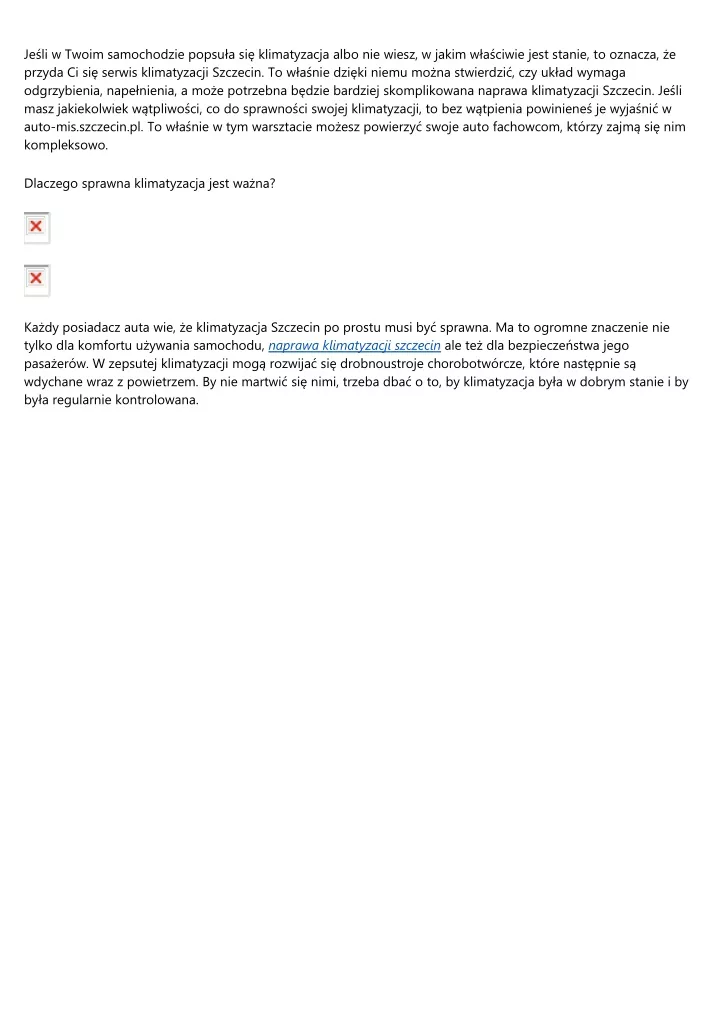 Jeśli w Twoim samochodzie popsuła się klimatyzacja albo nie wiesz, w jakim właściwie jest stanie, to oznacza, że przyda Ci się serwis klimatyzacji Szczecin. To właśnie dzięki niemu można stwierdzić, czy układ wymaga odgrzybienia, napełnienia, a może potrzebna będzie bardziej skomplikowana naprawa klimatyzacji Szczecin. Jeśli masz jakiekolwiek wątpliwości, co do sprawności swojej klimatyzacji, to bez wątpienia powinieneś je wyjaśnić w auto-mis.szczecin.pl. To właśnie w tym warsztacie możesz powierzyć swoje auto fachowcom, którzy zajmą się nim kompleksowo.

Dlaczego sprawna klimatyzacja jest ważna?

Każdy posiadacz auta wie, że klimatyzacja Szczecin po prostu musi być sprawna. Ma to ogromne znaczenie nie tylko dla komfortu używania samochodu, naprawa klimatyzacji szczecin ale też dla bezpieczeństwa jego pasażerów. W zepsutej klimatyzacji mogą rozwijać się drobnoustroje chorobotwórcze, które następnie są wdychane wraz z powietrzem. By nie martwić się nimi, trzeba dbać o to, by klimatyzacja była w dobrym stanie i by była regularnie kontrolowana.